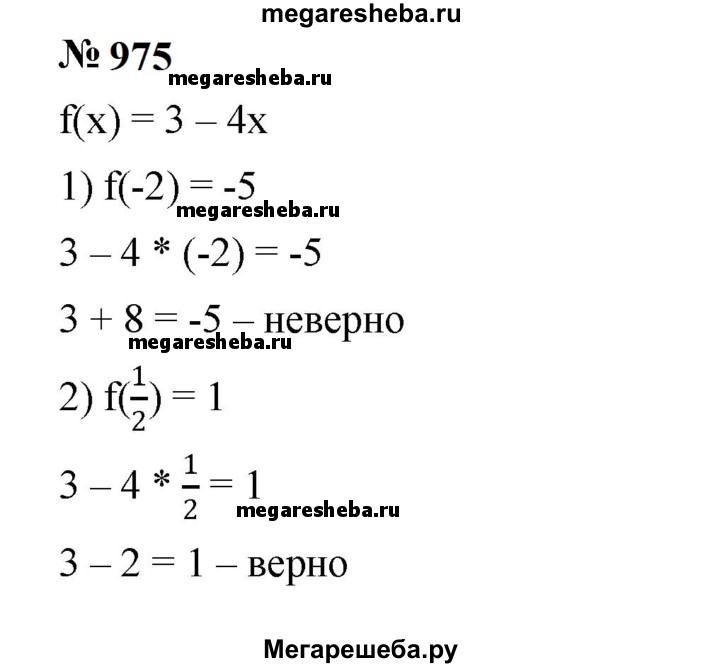 megaresheba.ru

№ 975

megaresheba.ru

$f(x) = 3 - 4x$

1) $f(-2) = -5$

megaresheba.ru

$3 - 4 * (-2) = -5$

$3 + 8 = -5$ – неверно

megaresheba.ru

2) $f(\frac{1}{2}) = 1$

$3 - 4 * \frac{1}{2} = 1$

megaresheba.ru

$3 - 2 = 1$ – верно

Мегарешеба.ру